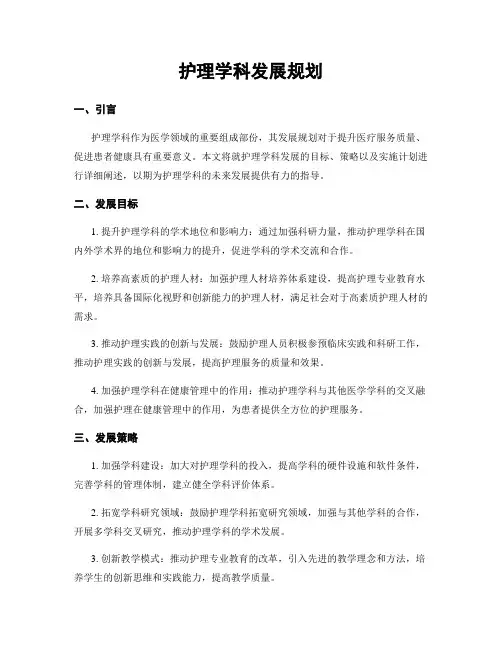 护理学科发展规划

一、引言

护理学科作为医学领域的重要组成部份，其发展规划对于提升医疗服务质量、促进患者健康具有重要意义。本文将就护理学科发展的目标、策略以及实施计划进行详细阐述，以期为护理学科的未来发展提供有力的指导。

二、发展目标

1. 提升护理学科的学术地位和影响力：通过加强科研力量，推动护理学科在国内外学术界的地位和影响力的提升，促进学科的学术交流和合作。

2. 培养高素质的护理人材：加强护理人材培养体系建设，提高护理专业教育水平，培养具备国际化视野和创新能力的护理人材，满足社会对于高素质护理人材的需求。

3. 推动护理实践的创新与发展：鼓励护理人员积极参预临床实践和科研工作，推动护理实践的创新与发展，提高护理服务的质量和效果。

4. 加强护理学科在健康管理中的作用：推动护理学科与其他医学学科的交叉融合，加强护理在健康管理中的作用，为患者提供全方位的护理服务。

三、发展策略

1. 加强学科建设：加大对护理学科的投入，提高学科的硬件设施和软件条件，完善学科的管理体制，建立健全学科评价体系。

2. 拓宽学科研究领域：鼓励护理学科拓宽研究领域，加强与其他学科的合作，开展多学科交叉研究，推动护理学科的学术发展。

3. 创新教学模式：推动护理专业教育的改革，引入先进的教学理念和方法，培养学生的创新思维和实践能力，提高教学质量。